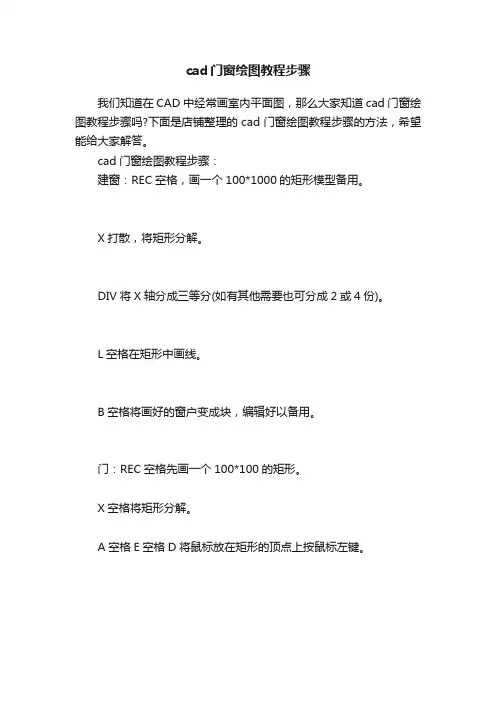 cad门窗绘图教程步骤

我们知道在CAD中经常画室内平面图，那么大家知道cad门窗绘图教程步骤吗?下面是店铺整理的cad门窗绘图教程步骤的方法，希望能给大家解答。

cad门窗绘图教程步骤：

建窗：REC空格，画一个100*1000的矩形模型备用。

X打散，将矩形分解。

DIV将X轴分成三等分(如有其他需要也可分成2或4份)。

L空格在矩形中画线。

B空格将画好的窗户变成块，编辑好以备用。

门：REC空格先画一个100*100的矩形。

X空格将矩形分解。

A空格E空格D将鼠标放在矩形的顶点上按鼠标左键。